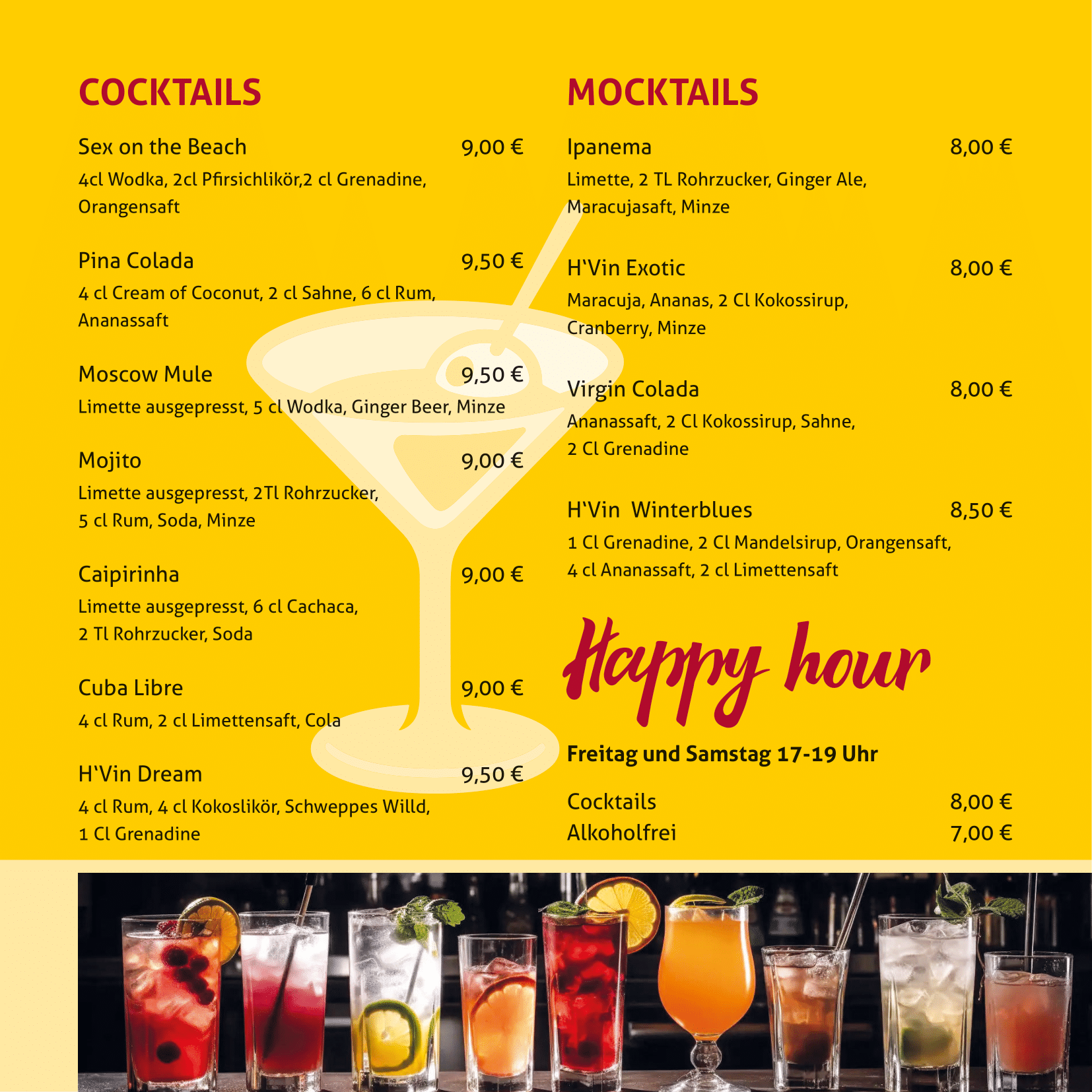 COCKTAILS

Sex on the Beach 9,00 €

4cl Wodka, 2cl Pfirsichlikör,2 cl Grenadine, Orangensaft

Pina Colada 9,50 €

4 cl Cream of Coconut, 2 cl Sahne, 6 cl Rum, Ananassaft

Moscow Mule 9,50 €

Limette ausgepresst, 5 cl Wodka, Ginger Beer, Minze

Mojito 9,00 €

Limette ausgepresst, 2Tl Rohrzucker, 5 cl Rum, Soda, Minze

Caipirinha 9,00 €

Limette ausgepresst, 6 cl Cachaca, 2 Tl Rohrzucker, Soda

Cuba Libre 9,00 €

4 cl Rum, 2 cl Limettensaft, Cola

H'Vin Dream 9,50 €

4 cl Rum, 4 cl Kokoslikör, Schweppes Willd, 1 Cl Grenadine

MOCKTAILS

Ipanema 8,00 €

Limette, 2 TL Rohrzucker, Ginger Ale, Maracujasaft, Minze

H'Vin Exotic 8,00 €

Maracuja, Ananas, 2 Cl Kokossirup, Cranberry, Minze

Virgin Colada 8,00 €

Ananassaft, 2 Cl Kokossirup, Sahne, 2 Cl Grenadine

H'Vin Winterblues 8,50 €

1 Cl Grenadine, 2 Cl Mandelsirup, Orangensaft, 4 cl Ananassaft, 2 cl Limettensaft

Happy hour

Freitag und Samstag 17-19 Uhr

Cocktails 8,00 €
Alkoholfrei 7,00 €